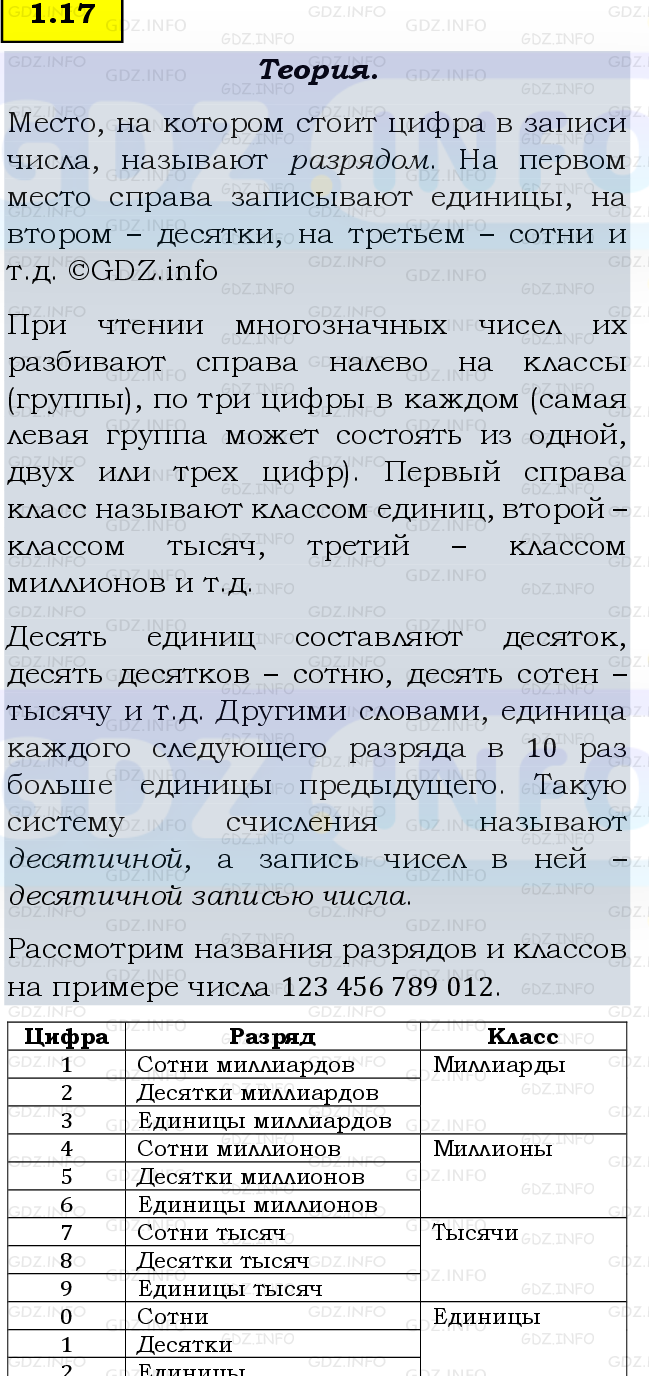 1.17

Теория.

Место, на котором стоит цифра в записи числа, называют разрядом. На первом место справа записывают единицы, на втором – десятки, на третьем – сотни и т.д. ©GDZ.info

При чтении многозначных чисел их разбивают справа налево на классы (группы), по три цифры в каждом (самая левая группа может состоять из одной, двух или трех цифр). Первый справа класс называют классом единиц, второй – классом тысяч, третий – классом миллионов и т.д.

Десять единиц составляют десяток, десять десятков – сотню, десять сотен – тысячу и т.д. Другими словами, единица каждого следующего разряда в 10 раз больше единицы предыдущего. Такую систему счисления называют десятичной, а запись чисел в ней – десятичной записью числа.

Рассмотрим названия разрядов и классов на примере числа 123 456 789 012.

| Цифра | Разряд | Класс |
|---|---|---|
| 1 | Сотни миллиардов | Миллиарды |
| 2 | Десятки миллиардов | |
| 3 | Единицы миллиардов | |
| 4 | Сотни миллионов | Миллионы |
| 5 | Десятки миллионов | |
| 6 | Единицы миллионов | |
| 7 | Сотни тысяч | Тысячи |
| 8 | Десятки тысяч | |
| 9 | Единицы тысяч | |
| 0 | Сотни | Единицы |
| 1 | Десятки | |
| 2 | Единицы | |

GDZ.INFO